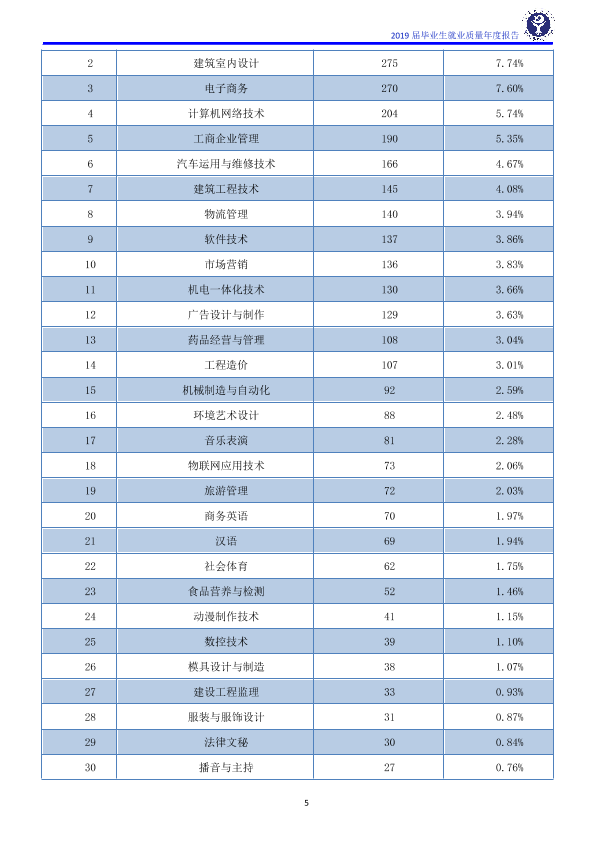 2019届毕业生就业质量年度报告

| 2 | 建筑室内设计 | 275 | 7.74% |
|---|---|---|---|
| 3 | 电子商务 | 270 | 7.60% |
| 4 | 计算机网络技术 | 204 | 5.74% |
| 5 | 工商企业管理 | 190 | 5.35% |
| 6 | 汽车运用与维修技术 | 166 | 4.67% |
| 7 | 建筑工程技术 | 145 | 4.08% |
| 8 | 物流管理 | 140 | 3.94% |
| 9 | 软件技术 | 137 | 3.86% |
| 10 | 市场营销 | 136 | 3.83% |
| 11 | 机电一体化技术 | 130 | 3.66% |
| 12 | 广告设计与制作 | 129 | 3.63% |
| 13 | 药品经营与管理 | 108 | 3.04% |
| 14 | 工程造价 | 107 | 3.01% |
| 15 | 机械制造与自动化 | 92 | 2.59% |
| 16 | 环境艺术设计 | 88 | 2.48% |
| 17 | 音乐表演 | 81 | 2.28% |
| 18 | 物联网应用技术 | 73 | 2.06% |
| 19 | 旅游管理 | 72 | 2.03% |
| 20 | 商务英语 | 70 | 1.97% |
| 21 | 汉语 | 69 | 1.94% |
| 22 | 社会体育 | 62 | 1.75% |
| 23 | 食品营养与检测 | 52 | 1.46% |
| 24 | 动漫制作技术 | 41 | 1.15% |
| 25 | 数控技术 | 39 | 1.10% |
| 26 | 模具设计与制造 | 38 | 1.07% |
| 27 | 建设工程监理 | 33 | 0.93% |
| 28 | 服装与服饰设计 | 31 | 0.87% |
| 29 | 法律文秘 | 30 | 0.84% |
| 30 | 播音与主持 | 27 | 0.76% |

5